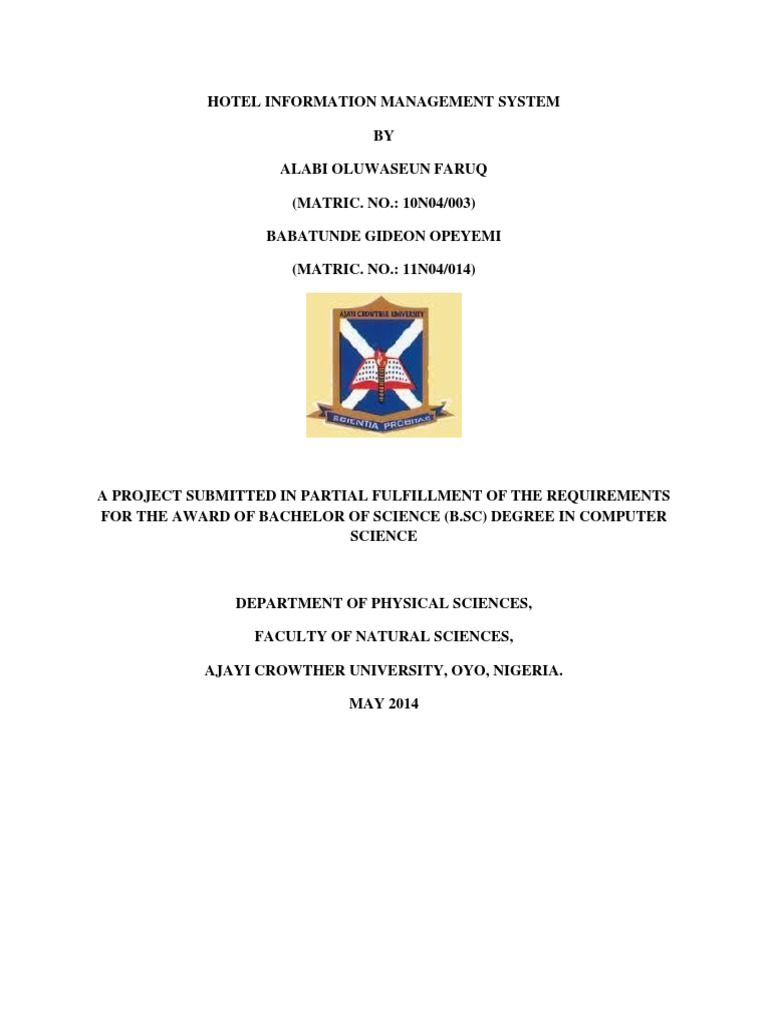 HOTEL INFORMATION MANAGEMENT SYSTEM

BY

ALABI OLUWASEUN FARUQ

(MATRIC. NO.: 10N04/003)

BABATUNDE GIDEON OPEYEMI

(MATRIC. NO.: 11N04/014)

AJAYI CROWTHER UNIVERSITY

SCIENTIA PROBITAS

A PROJECT SUBMITTED IN PARTIAL FULFILLMENT OF THE REQUIREMENTS FOR THE AWARD OF BACHELOR OF SCIENCE (B.SC) DEGREE IN COMPUTER SCIENCE

DEPARTMENT OF PHYSICAL SCIENCES,

FACULTY OF NATURAL SCIENCES,

AJAYI CROWTHER UNIVERSITY, OYO, NIGERIA.

MAY 2014